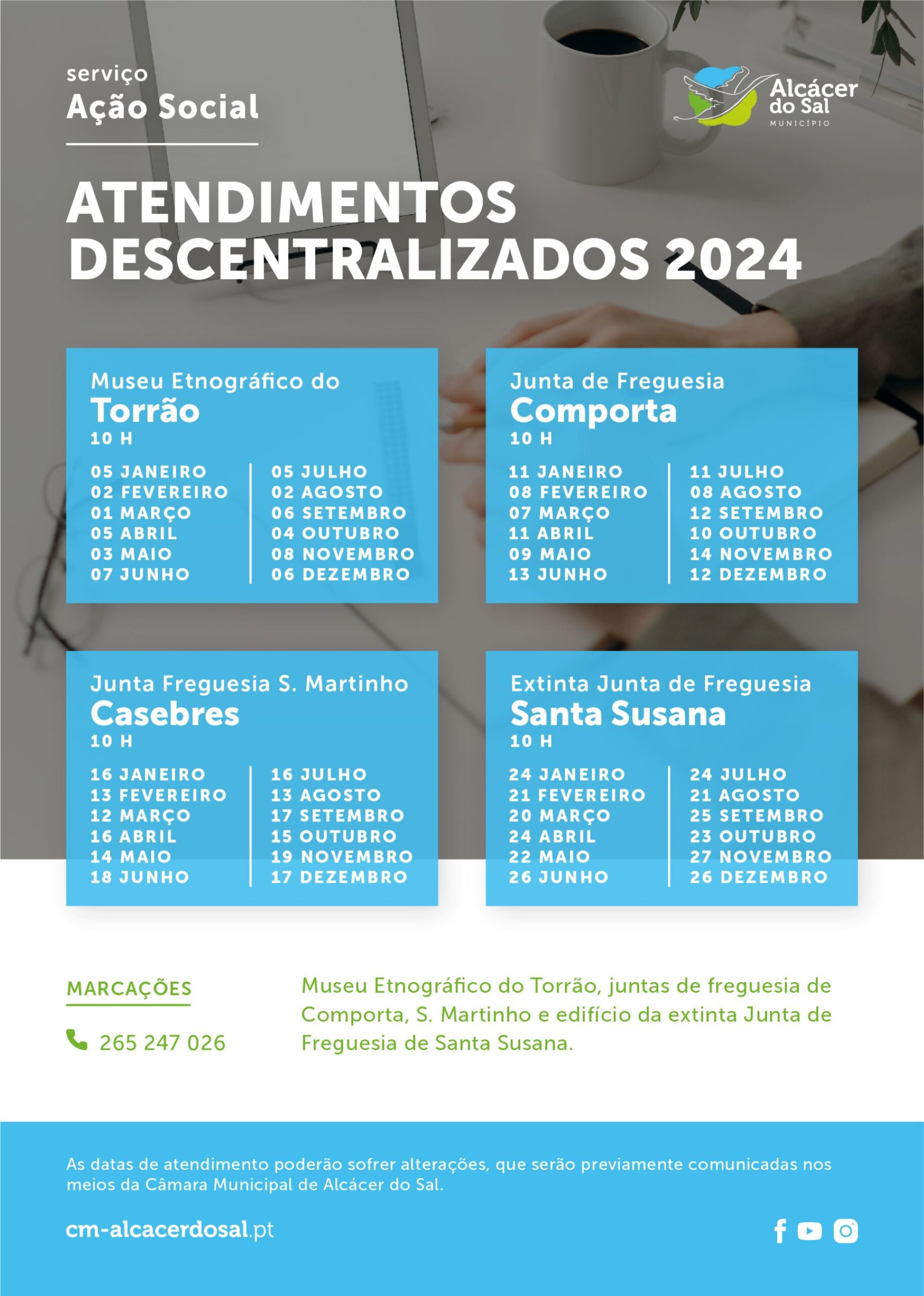 serviço
Ação Social

Alcácer do Sal
MUNICÍPIO

ATENDIMENTOS DESCENTRALIZADOS 2024

Museu Etnográfico do
Torrão
10 H

05 JANEIRO
02 FEVEREIRO
01 MARÇO
05 ABRIL
03 MAIO
07 JUNHO

05 JULHO
02 AGOSTO
06 SETEMBRO
04 OUTUBRO
08 NOVEMBRO
06 DEZEMBRO

Junta de Freguesia
Comporta
10 H

11 JANEIRO
08 FEVEREIRO
07 MARÇO
11 ABRIL
09 MAIO
13 JUNHO

11 JULHO
08 AGOSTO
12 SETEMBRO
10 OUTUBRO
14 NOVEMBRO
12 DEZEMBRO

Junta Freguesia S. Martinho
Casebres
10 H

16 JANEIRO
13 FEVEREIRO
12 MARÇO
16 ABRIL
14 MAIO
18 JUNHO

16 JULHO
13 AGOSTO
17 SETEMBRO
15 OUTUBRO
19 NOVEMBRO
17 DEZEMBRO

Extinta Junta de Freguesia
Santa Susana
10 H

24 JANEIRO
21 FEVEREIRO
20 MARÇO
24 ABRIL
22 MAIO
26 JUNHO

24 JULHO
21 AGOSTO
25 SETEMBRO
23 OUTUBRO
27 NOVEMBRO
26 DEZEMBRO

MARCAÇÕES
265 247 026

Museu Etnográfico do Torrão, juntas de freguesia de Comporta, S. Martinho e edifício da extinta Junta de Freguesia de Santa Susana.

As datas de atendimento poderão sofrer alterações, que serão previamente comunicadas nos meios da Câmara Municipal de Alcácer do Sal.

cm-alcacerdosal.pt